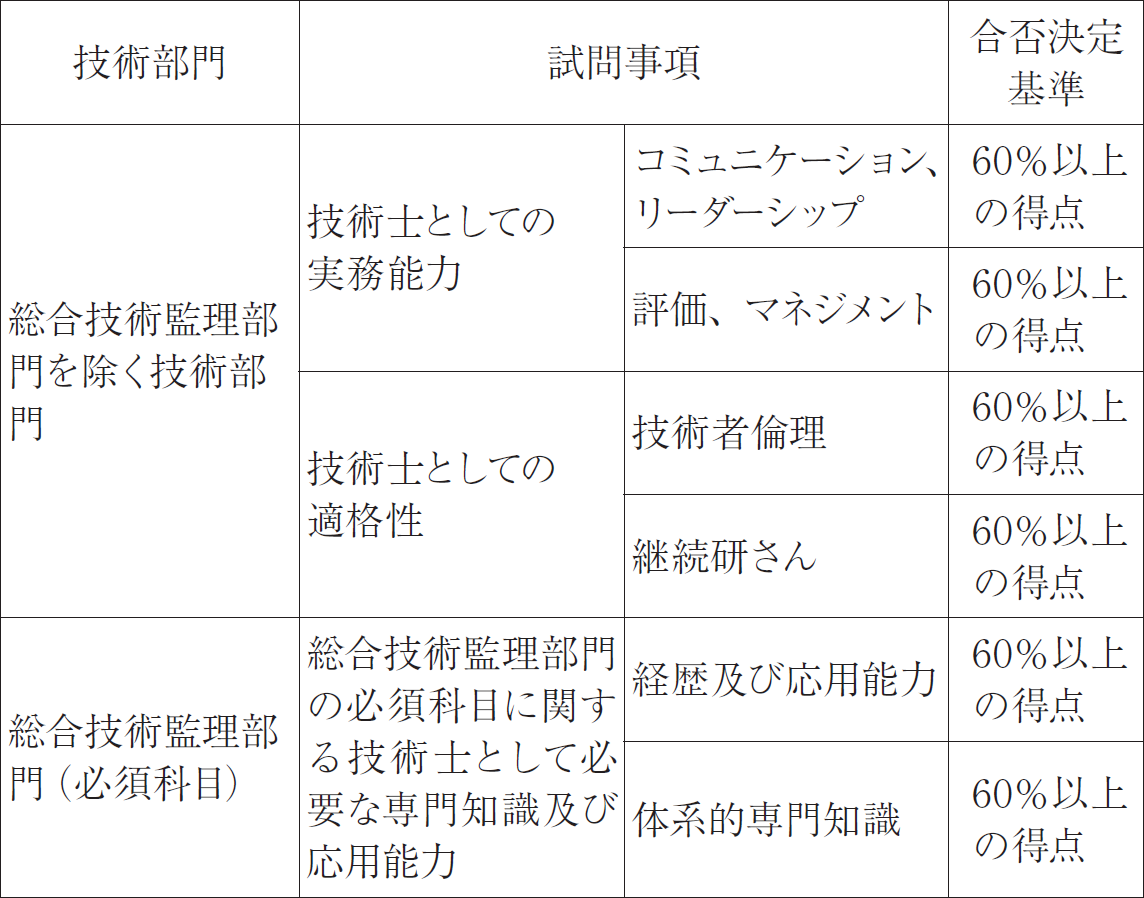 | 技術部門 | 試問事項 | | 合否決定基準 |
|---|---|---|---|
| 総合技術監理部門を除く技術部門 | 技術士としての実務能力 | コミュニケーション、リーダーシップ | 60%以上の得点 |
| | | 評価、マネジメント | 60%以上の得点 |
| | 技術士としての適格性 | 技術者倫理 | 60%以上の得点 |
| | | 継続研さん | 60%以上の得点 |
| 総合技術監理部門(必須科目) | 総合技術監理部門の必須科目に関する技術士として必要な専門知識及び応用能力 | 経歴及び応用能力 | 60%以上の得点 |
| | | 体系的専門知識 | 60%以上の得点 |